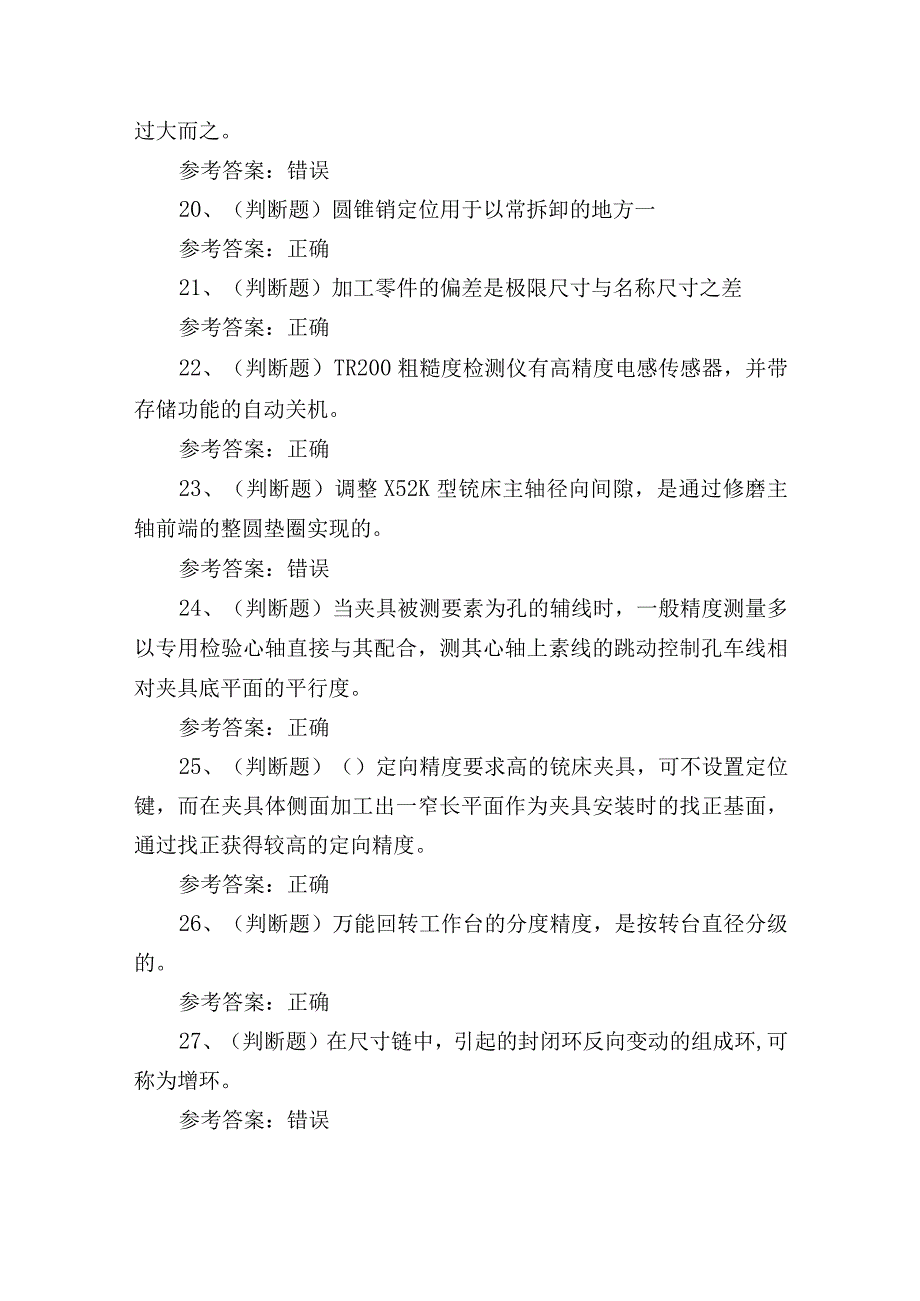 过大而之。

参考答案：错误

20、（判断题）圆锥销定位用于以常拆卸的地方一

参考答案：正确

21、（判断题）加工零件的偏差是极限尺寸与名称尺寸之差

参考答案：正确

22、（判断题）TR200 粗糙度检测仪有高精度电感传感器，并带存储功能的自动关机。

参考答案：正确

23、（判断题）调整 X52K 型铣床主轴径向间隙，是通过修磨主轴前端的整圆垫圈实现的。

参考答案：错误

24、（判断题）当夹具被测要素为孔的辅线时，一般精度测量多以专用检验心轴直接与其配合，测其心轴上素线的跳动控制孔车线相对夹具底平面的平行度。

参考答案：正确

25、（判断题）（）定向精度要求高的铣床夹具，可不设置定位键，而在夹具体侧面加工出一窄长平面作为夹具安装时的找正基面，通过找正获得较高的定向精度。

参考答案：正确

26、（判断题）万能回转工作台的分度精度，是按转台直径分级的。

参考答案：正确

27、（判断题）在尺寸链中，引起的封闭环反向变动的组成环,可称为增环。

参考答案：错误